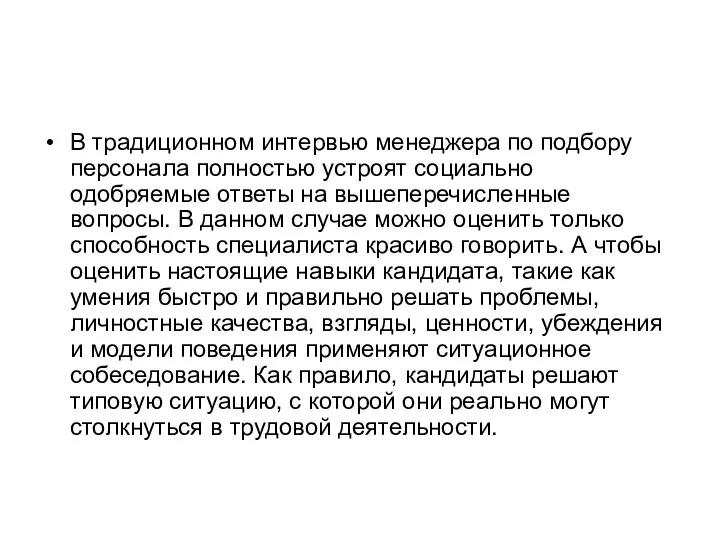 • В традиционном интервью менеджера по подбору персонала полностью устроят социально одобряемые ответы на вышеперечисленные вопросы. В данном случае можно оценить только способность специалиста красиво говорить. А чтобы оценить настоящие навыки кандидата, такие как умения быстро и правильно решать проблемы, личностные качества, взгляды, ценности, убеждения и модели поведения применяют ситуационное собеседование. Как правило, кандидаты решают типовую ситуацию, с которой они реально могут столкнуться в трудовой деятельности.